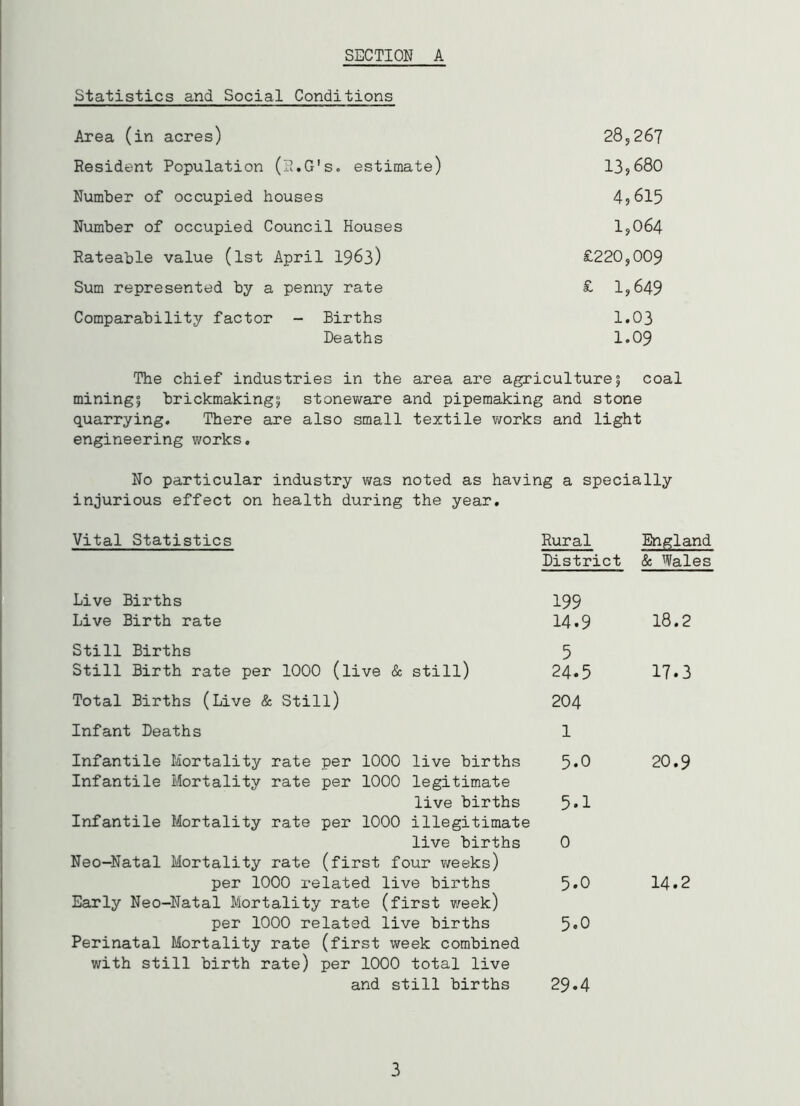 SECTION A

Statistics and Social Conditions

| | |
|---|---|
| Area (in acres) | 28,267 |
| Resident Population (R.G's. estimate) | 13,680 |
| Number of occupied houses | 4,615 |
| Number of occupied Council Houses | 1,064 |
| Rateable value (1st April 1963) | £220,009 |
| Sum represented by a penny rate | £ 1,649 |
| Comparability factor - Births | 1.03 |
| Deaths | 1.09 |

The chief industries in the area are agriculture; coal mining; brickmaking; stoneware and pipemaking and stone quarrying. There are also small textile works and light engineering works.

No particular industry was noted as having a specially injurious effect on health during the year.

| Vital Statistics | Rural District | England & Wales |
|---|---|---|
| Live Births | 199 | |
| Live Birth rate | 14.9 | 18.2 |
| Still Births | 5 | |
| Still Birth rate per 1000 (live & still) | 24.5 | 17.3 |
| Total Births (Live & Still) | 204 | |
| Infant Deaths | 1 | |
| Infantile Mortality rate per 1000 live births | 5.0 | 20.9 |
| Infantile Mortality rate per 1000 legitimate live births | 5.1 | |
| Infantile Mortality rate per 1000 illegitimate live births | 0 | |
| Neo-Natal Mortality rate (first four weeks) per 1000 related live births | 5.0 | 14.2 |
| Early Neo-Natal Mortality rate (first week) per 1000 related live births | 5.0 | |
| Perinatal Mortality rate (first week combined with still birth rate) per 1000 total live and still births | 29.4 | |

3